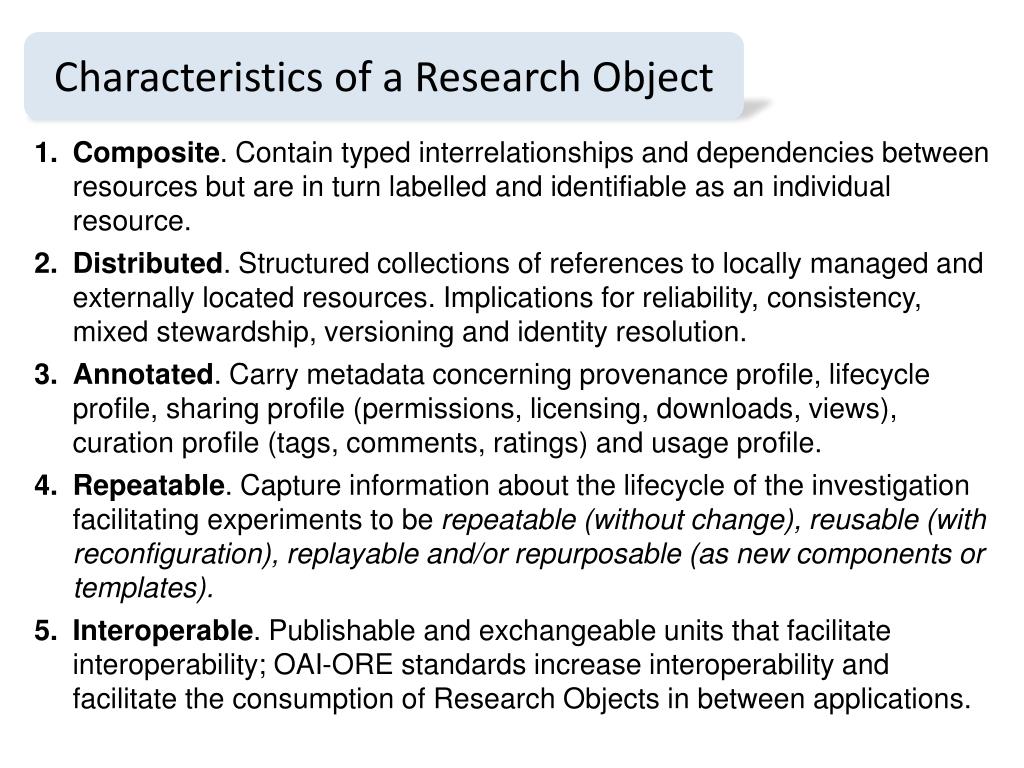 Characteristics of a Research Object

1. Composite. Contain typed interrelationships and dependencies between resources but are in turn labelled and identifiable as an individual resource.

2. Distributed. Structured collections of references to locally managed and externally located resources. Implications for reliability, consistency, mixed stewardship, versioning and identity resolution.

3. Annotated. Carry metadata concerning provenance profile, lifecycle profile, sharing profile (permissions, licensing, downloads, views), curation profile (tags, comments, ratings) and usage profile.

4. Repeatable. Capture information about the lifecycle of the investigation facilitating experiments to be repeatable (without change), reusable (with reconfiguration), replayable and/or repurposable (as new components or templates).

5. Interoperable. Publishable and exchangeable units that facilitate interoperability; OAI-ORE standards increase interoperability and facilitate the consumption of Research Objects in between applications.